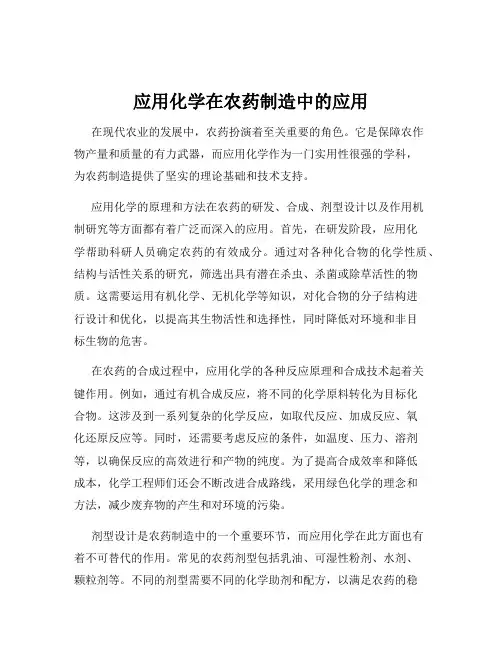 应用化学在农药制造中的应用

在现代农业的发展中，农药扮演着至关重要的角色。它是保障农作物产量和质量的有力武器，而应用化学作为一门实用性很强的学科，为农药制造提供了坚实的理论基础和技术支持。

应用化学的原理和方法在农药的研发、合成、剂型设计以及作用机制研究等方面都有着广泛而深入的应用。首先，在研发阶段，应用化学帮助科研人员确定农药的有效成分。通过对各种化合物的化学性质、结构与活性关系的研究，筛选出具有潜在杀虫、杀菌或除草活性的物质。这需要运用有机化学、无机化学等知识，对化合物的分子结构进行设计和优化，以提高其生物活性和选择性，同时降低对环境和非目标生物的危害。

在农药的合成过程中，应用化学的各种反应原理和合成技术起着关键作用。例如，通过有机合成反应，将不同的化学原料转化为目标化合物。这涉及到一系列复杂的化学反应，如取代反应、加成反应、氧化还原反应等。同时，还需要考虑反应的条件，如温度、压力、溶剂等，以确保反应的高效进行和产物的纯度。为了提高合成效率和降低成本，化学工程师们还会不断改进合成路线，采用绿色化学的理念和方法，减少废弃物的产生和对环境的污染。

剂型设计是农药制造中的一个重要环节，而应用化学在此方面也有着不可替代的作用。常见的农药剂型包括乳油、可湿性粉剂、水剂、颗粒剂等。不同的剂型需要不同的化学助剂和配方，以满足农药的稳